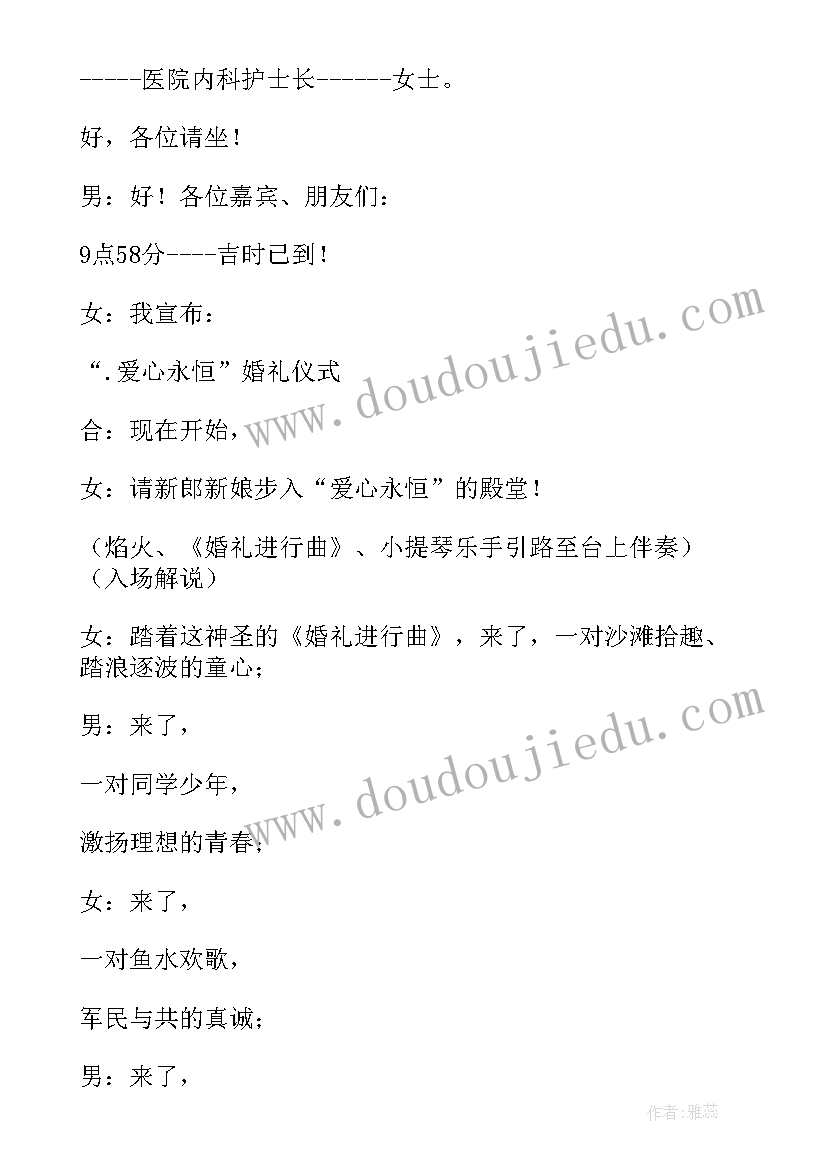 -----医院内科护士长------女士。

好，各位请坐！

男：好！各位嘉宾、朋友们：

9点58分----吉时已到！

女：我宣布：

“.爱心永恒”婚礼仪式

合：现在开始，

女：请新郎新娘步入“爱心永恒”的殿堂！

（焰火、《婚礼进行曲》、小提琴乐手引路至台上伴奏）（入场解说）

女：踏着这神圣的《婚礼进行曲》，来了，一对沙滩拾趣、踏浪逐波的童心；

男：来了，

一对同学少年，

激扬理想的青春；

女：来了，

一对鱼水欢歌，

军民与共的真诚；

男：来了，

www.doudoujiedu.com

www.doudoujiedu.com

作者:雅蕊